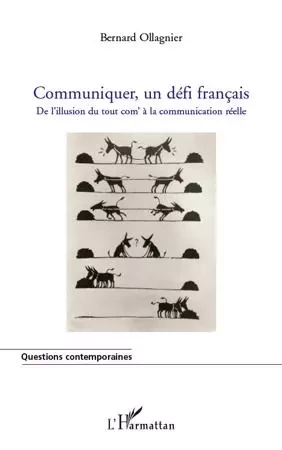 Bernard Ollagnier

Communiquer, un défi français

De l'illusion du tout com' à la communication réelle

?

Questions contemporaines

L'Harmattan